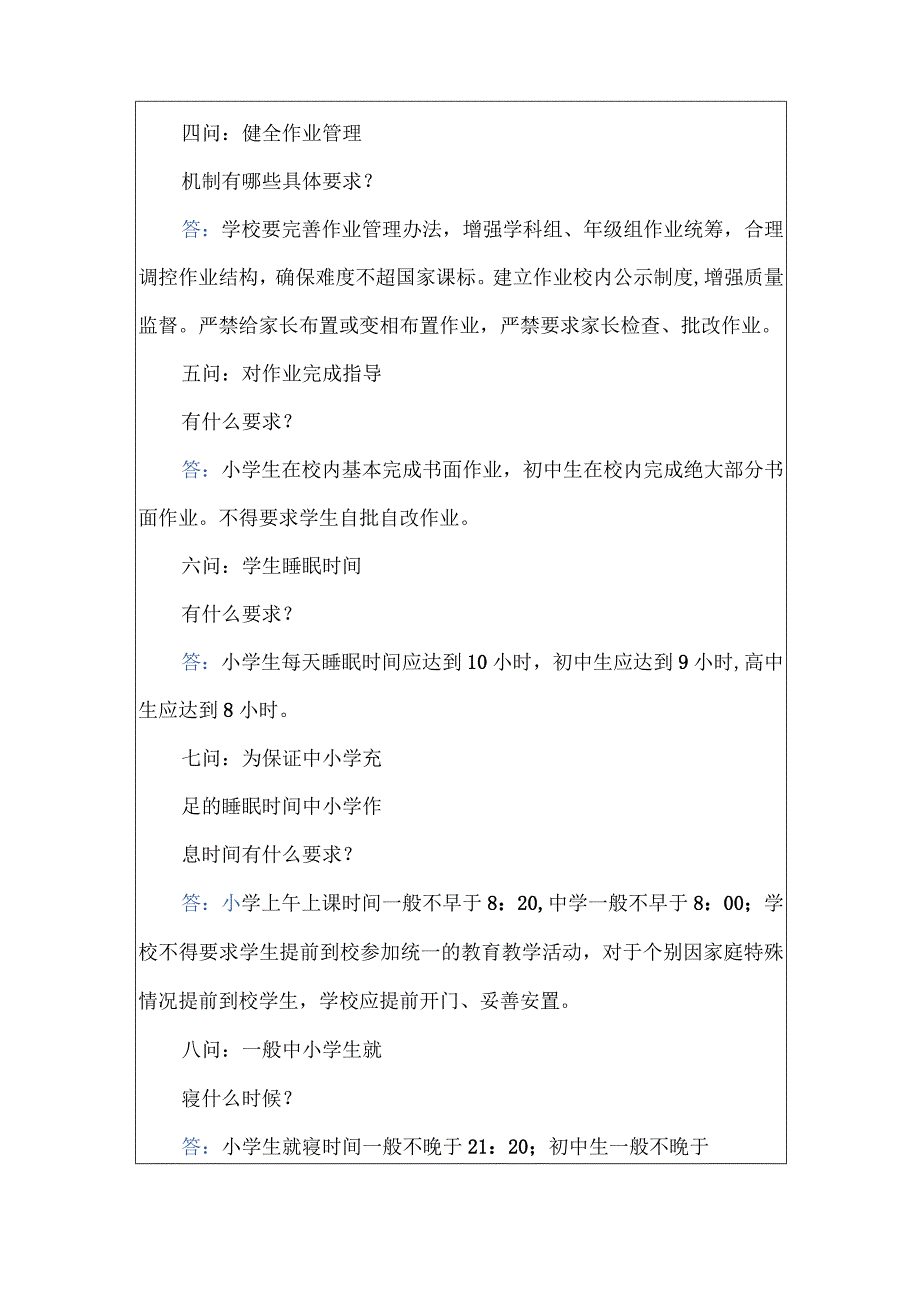 四问：健全作业管理

机制有哪些具体要求？

答：学校要完善作业管理办法，增强学科组、年级组作业统筹，合理调控作业结构，确保难度不超国家课标。建立作业校内公示制度,增强质量监督。严禁给家长布置或变相布置作业，严禁要求家长检查、批改作业。

五问：对作业完成指导

有什么要求？

答：小学生在校内基本完成书面作业，初中生在校内完成绝大部分书面作业。不得要求学生自批自改作业。

六问：学生睡眠时间

有什么要求？

答：小学生每天睡眠时间应达到10小时，初中生应达到9小时,高中生应达到8小时。

七问：为保证中小学充

足的睡眠时间中小学作

息时间有什么要求？

答：小学上午上课时间一般不早于8：20,中学一般不早于8：00；学校不得要求学生提前到校参加统一的教育教学活动，对于个别因家庭特殊情况提前到校学生，学校应提前开门、妥善安置。

八问：一般中小学生就

寝什么时候？

答：小学生就寝时间一般不晚于21：20；初中生一般不晚于